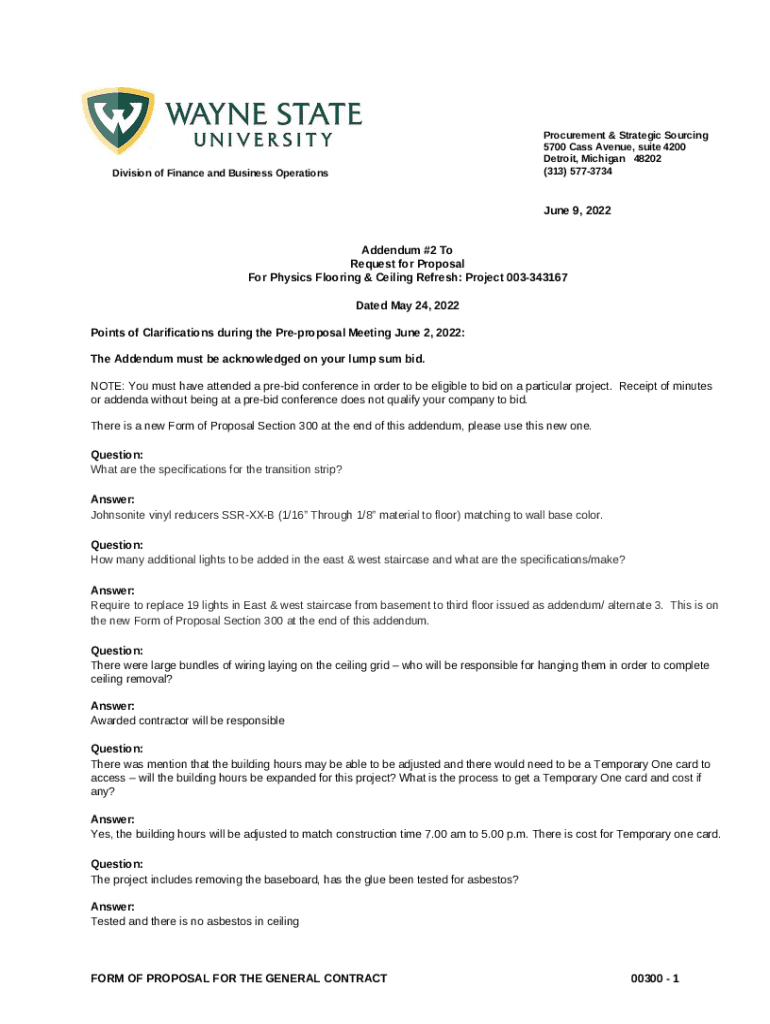 WAYNE STATE
UNIVERSITY

Division of Finance and Business Operations

Procurement & Strategic Sourcing
5700 Cass Avenue, suite 4200
Detroit, Michigan 48202
(313) 577-3734

June 9, 2022

Addendum #2 To
Request for Proposal
For Physics Flooring & Ceiling Refresh: Project 003-343167

Dated May 24, 2022

Points of Clarifications during the Pre-proposal Meeting June 2, 2022:

The Addendum must be acknowledged on your lump sum bid.

NOTE: You must have attended a pre-bid conference in order to be eligible to bid on a particular project. Receipt of minutes or addenda without being at a pre-bid conference does not qualify your company to bid.

There is a new Form of Proposal Section 300 at the end of this addendum, please use this new one.

Question:
What are the specifications for the transition strip?

Answer:
Johnsonite vinyl reducers SSR-XX-B (1/16" Through 1/8" material to floor) matching to wall base color.

Question:
How many additional lights to be added in the east & west staircase and what are the specifications/make?

Answer:
Require to replace 19 lights in East & west staircase from basement to third floor issued as addendum/ alternate 3. This is on the new Form of Proposal Section 300 at the end of this addendum.

Question:
There were large bundles of wiring laying on the ceiling grid – who will be responsible for hanging them in order to complete ceiling removal?

Answer:
Awarded contractor will be responsible

Question:
There was mention that the building hours may be able to be adjusted and there would need to be a Temporary One card to access – will the building hours be expanded for this project? What is the process to get a Temporary One card and cost if any?

Answer:
Yes, the building hours will be adjusted to match construction time 7.00 am to 5.00 p.m. There is cost for Temporary one card.

Question:
The project includes removing the baseboard, has the glue been tested for asbestos?

Answer:
Tested and there is no asbestos in ceiling

FORM OF PROPOSAL FOR THE GENERAL CONTRACT

00300 - 1